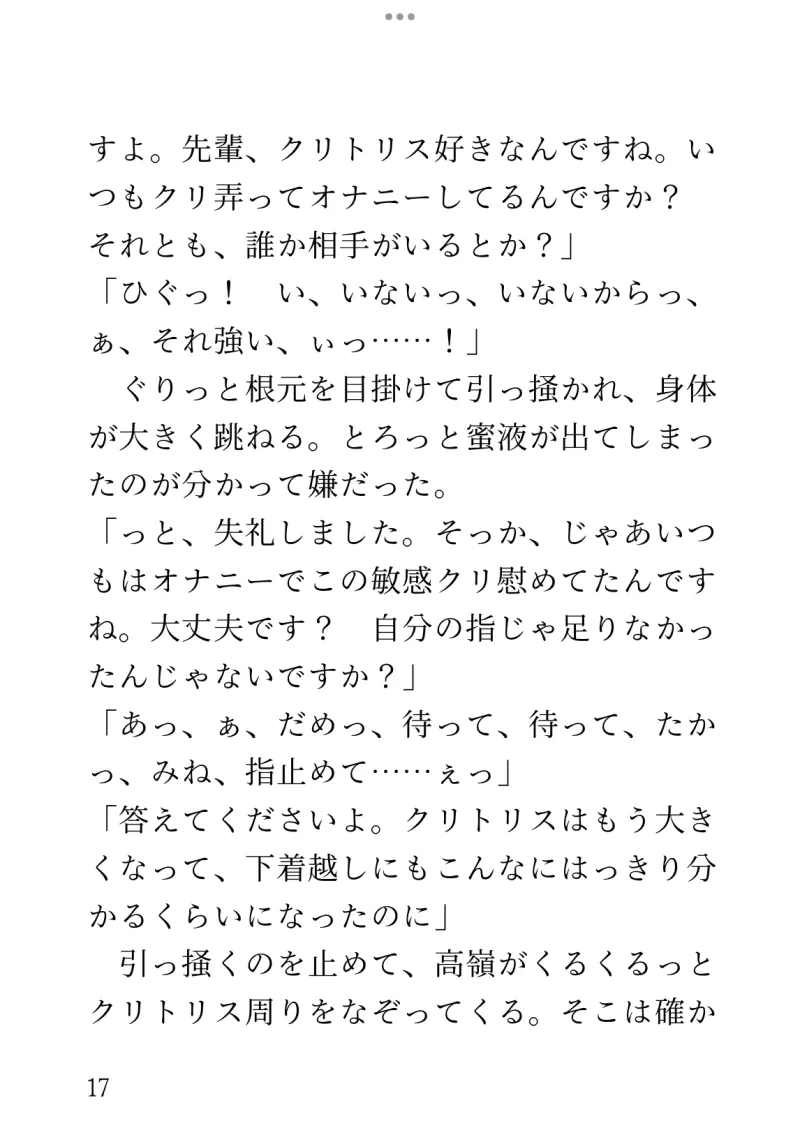 すよ。先輩、クリトリス好きなんですね。いつもクリ弄ってオナニーしてるんですか？　それとも、誰か相手がいるとか？」
「ひぐっ！　い、いないっ、いないからっ、ぁ、それ強い、ぃっ……！」
　ぐりっと根元を目掛けて引っ掻かれ、身体が大きく跳ねる。とろっと蜜液が出てしまったのが分かって嫌だった。
「っと、失礼しました。そっか、じゃあいつもはオナニーでこの敏感クリ慰めてたんですね。大丈夫です？　自分の指じゃ足りなかったんじゃないですか？」
「あっ、ぁ、だめっ、待って、待って、たかっ、みね、指止めて……ぇっ」
「答えてくださいよ。クリトリスはもう大きくなって、下着越しにもこんなにはっきり分かるくらいになったのに」
　引っ掻くのを止めて、高嶺がくるくるっとクリトリス周りをなぞってくる。そこは確か

17